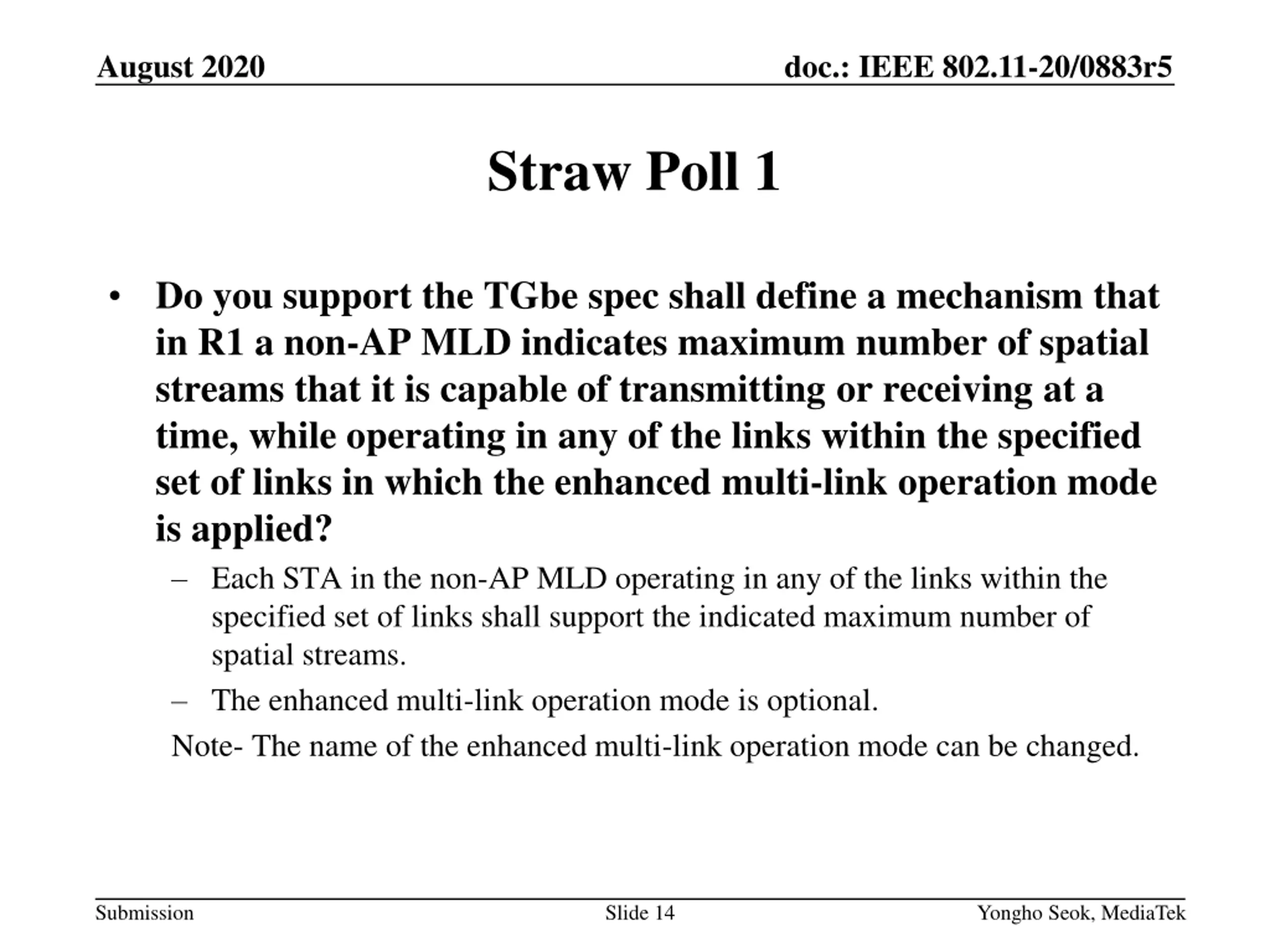 August 2020

doc.: IEEE 802.11-20/0883r5

Straw Poll 1

• Do you support the TGbe spec shall define a mechanism that in R1 a non-AP MLD indicates maximum number of spatial streams that it is capable of transmitting or receiving at a time, while operating in any of the links within the specified set of links in which the enhanced multi-link operation mode is applied?

– Each STA in the non-AP MLD operating in any of the links within the specified set of links shall support the indicated maximum number of spatial streams.

– The enhanced multi-link operation mode is optional.

Note- The name of the enhanced multi-link operation mode can be changed.

Submission

Slide 14

Yongho Seok, MediaTek